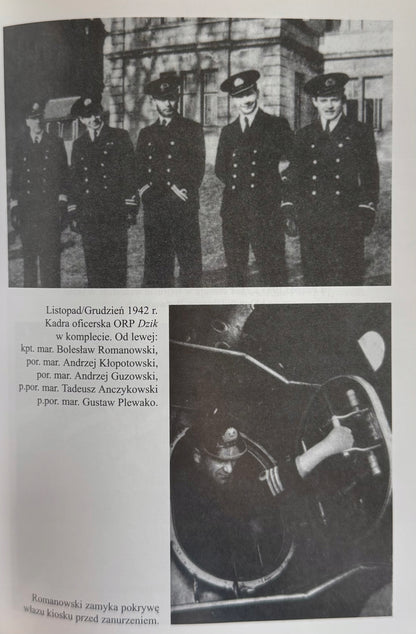 Listopad/Grudzień 1942 r.
Kadra oficerska ORP Dzik
w komplecie. Od lewej:
kpt. mar. Bolesław Romanowski,
por. mar. Andrzej Kłopotowski,
por. mar. Andrzej Guzowski,
p.por. mar. Tadeusz Anczykowski
p.por. mar. Gustaw Plewako.

Romanowski zamyka pokrywę włazu kiosku przed zanurzeniem.